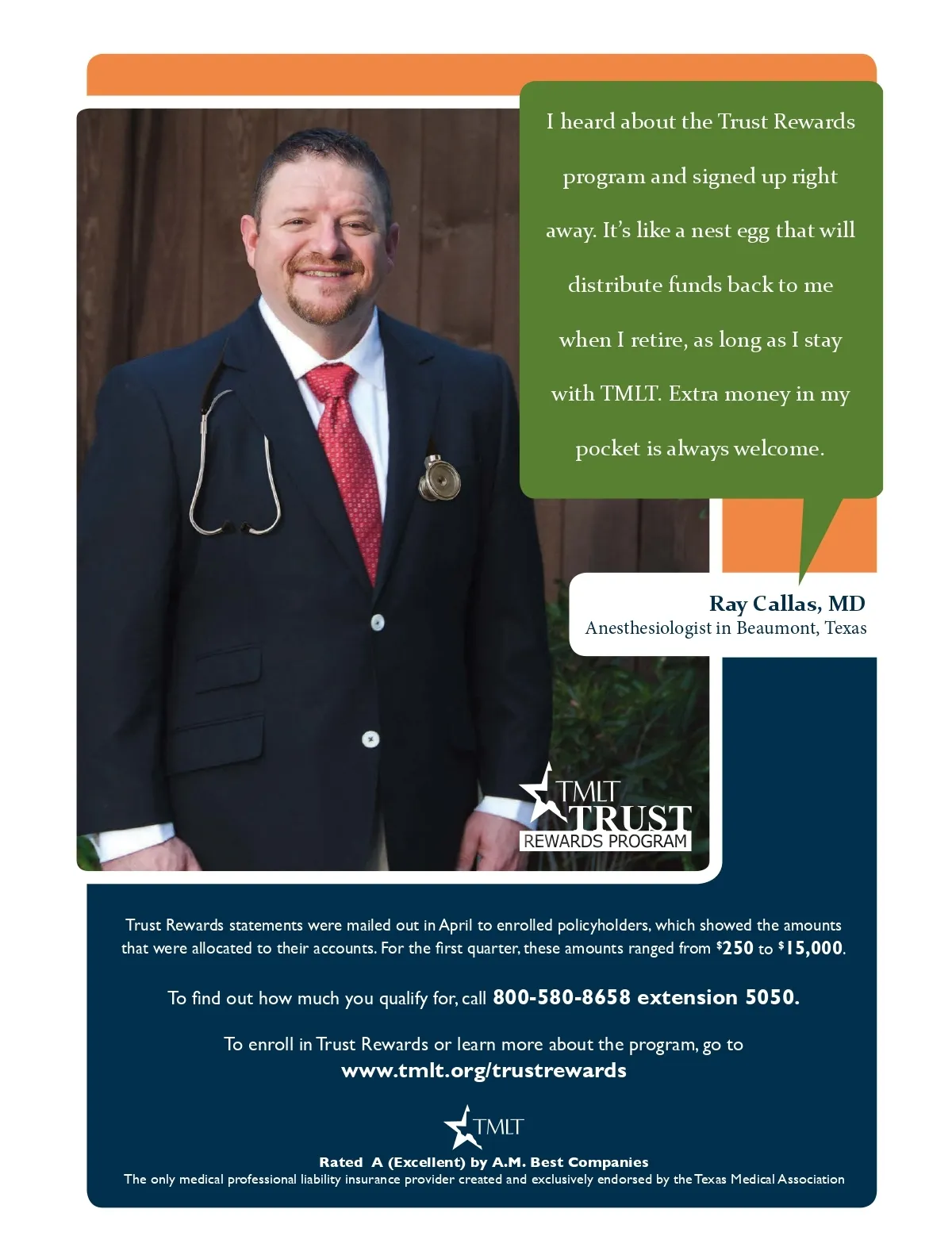 I heard about the Trust Rewards program and signed up right away. It's like a nest egg that will distribute funds back to me when I retire, as long as I stay with TMLT. Extra money in my pocket is always welcome.

Ray Callas, MD
Anesthesiologist in Beaumont, Texas

TMLT
TRUST
REWARDS PROGRAM

Trust Rewards statements were mailed out in April to enrolled policyholders, which showed the amounts that were allocated to their accounts. For the first quarter, these amounts ranged from $250 to $15,000.

To find out how much you qualify for, call 800-580-8658 extension 5050.

To enroll in Trust Rewards or learn more about the program, go to
www.tmlt.org/trustrewards

TMLT

Rated A (Excellent) by A.M. Best Companies
The only medical professional liability insurance provider created and exclusively endorsed by the Texas Medical Association